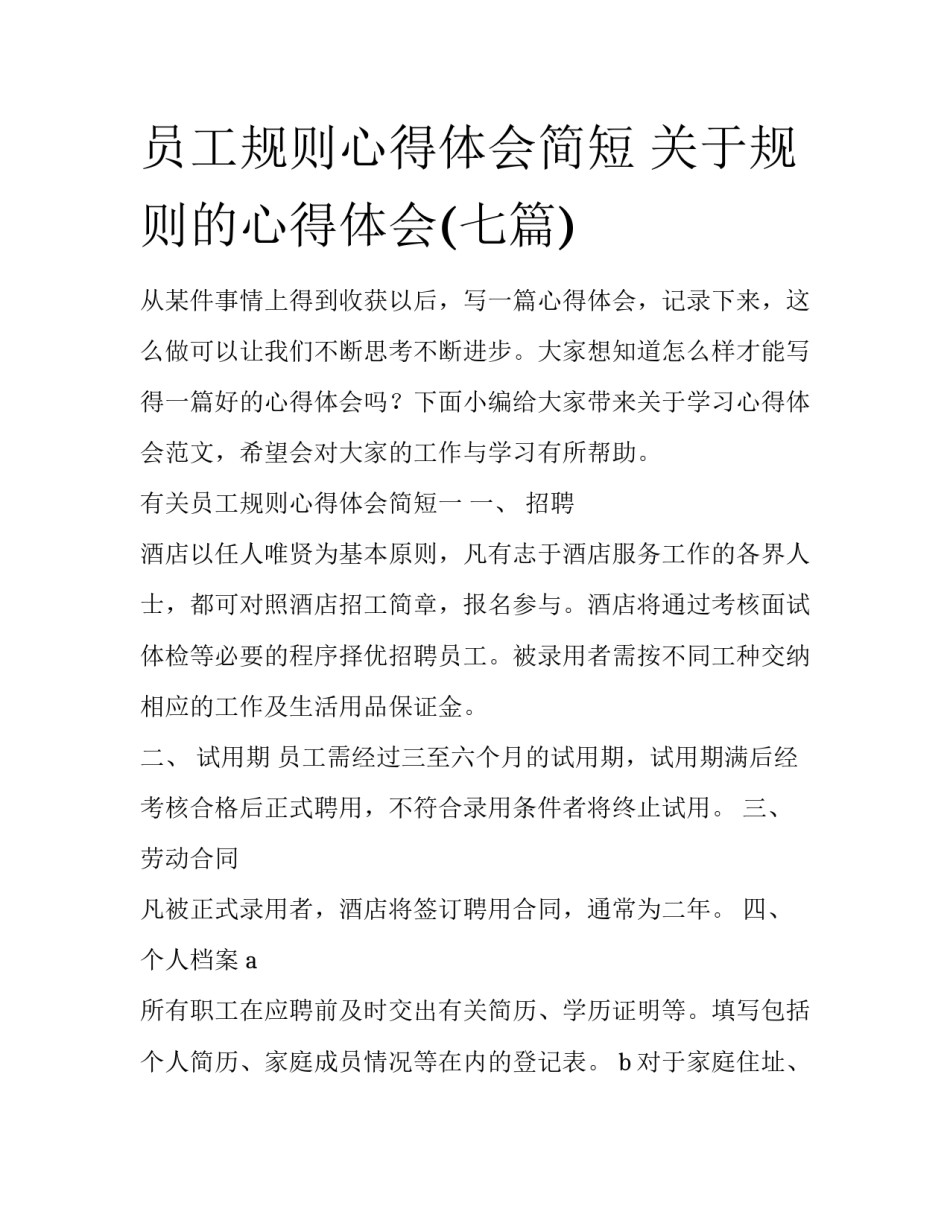 员工规则心得体会简短 关于规则的心得体会(七篇)

从某件事情上得到收获以后，写一篇心得体会，记录下来，这么做可以让我们不断思考不断进步。大家想知道怎么样才能写得一篇好的心得体会吗？下面小编给大家带来关于学习心得体会范文，希望会对大家的工作与学习有所帮助。

有关员工规则心得体会简短一 一、 招聘

酒店以任人唯贤为基本原则，凡有志于酒店服务工作的各界人士，都可对照酒店招工简章，报名参与。酒店将通过考核面试体检等必要的程序择优招聘员工。被录用者需按不同工种交纳相应的工作及生活用品保证金。

二、 试用期 员工需经过三至六个月的试用期，试用期满后经考核合格后正式聘用，不符合录用条件者将终止试用。 三、 劳动合同

凡被正式录用者，酒店将签订聘用合同，通常为二年。 四、 个人档案 a

所有职工在应聘前及时交出有关简历、学历证明等。填写包括个人简历、家庭成员情况等在内的登记表。 b 对于家庭住址、